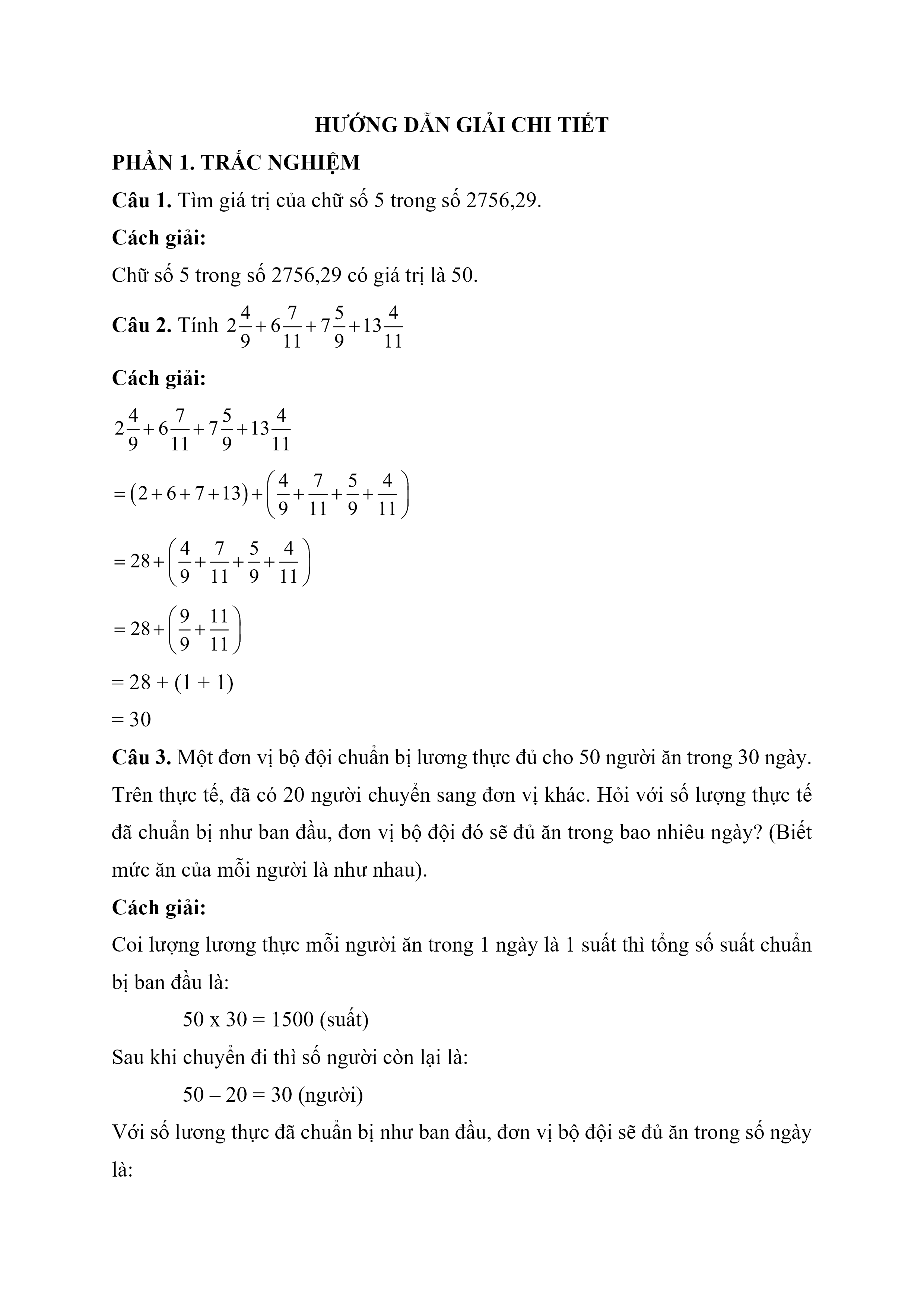 HƯỚNG DẪN GIẢI CHI TIẾT

PHẦN 1. TRẮC NGHIỆM

Câu 1. Tìm giá trị của chữ số 5 trong số 2756,29.

Cách giải:

Chữ số 5 trong số 2756,29 có giá trị là 50.

Câu 2. Tính $2\frac{4}{9}+6\frac{7}{11}+7\frac{5}{9}+13\frac{4}{11}$

Cách giải:

$2\frac{4}{9}+6\frac{7}{11}+7\frac{5}{9}+13\frac{4}{11}$

$=(2+6+7+13)+\left(\frac{4}{9}+\frac{7}{11}+\frac{5}{9}+\frac{4}{11}\right)$

$=28+\left(\frac{4}{9}+\frac{7}{11}+\frac{5}{9}+\frac{4}{11}\right)$

$=28+\left(\frac{9}{9}+\frac{11}{11}\right)$

= 28 + (1 + 1)

= 30

Câu 3. Một đơn vị bộ đội chuẩn bị lương thực đủ cho 50 người ăn trong 30 ngày. Trên thực tế, đã có 20 người chuyển sang đơn vị khác. Hỏi với số lượng thực tế đã chuẩn bị như ban đầu, đơn vị bộ đội đó sẽ đủ ăn trong bao nhiêu ngày? (Biết mức ăn của mỗi người là như nhau).

Cách giải:

Coi lượng lương thực mỗi người ăn trong 1 ngày là 1 suất thì tổng số suất chuẩn bị ban đầu là:

50 x 30 = 1500 (suất)

Sau khi chuyển đi thì số người còn lại là:

50 – 20 = 30 (người)

Với số lương thực đã chuẩn bị như ban đầu, đơn vị bộ đội sẽ đủ ăn trong số ngày là: